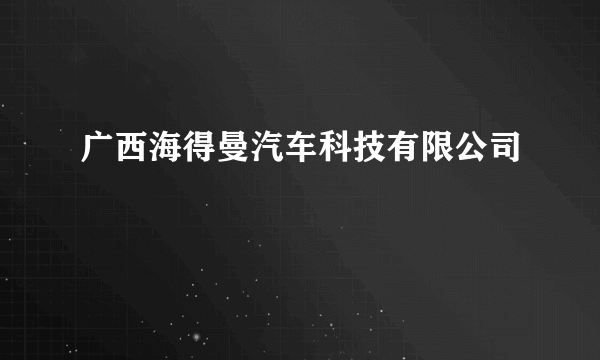 广西海得曼汽车科技有限公司